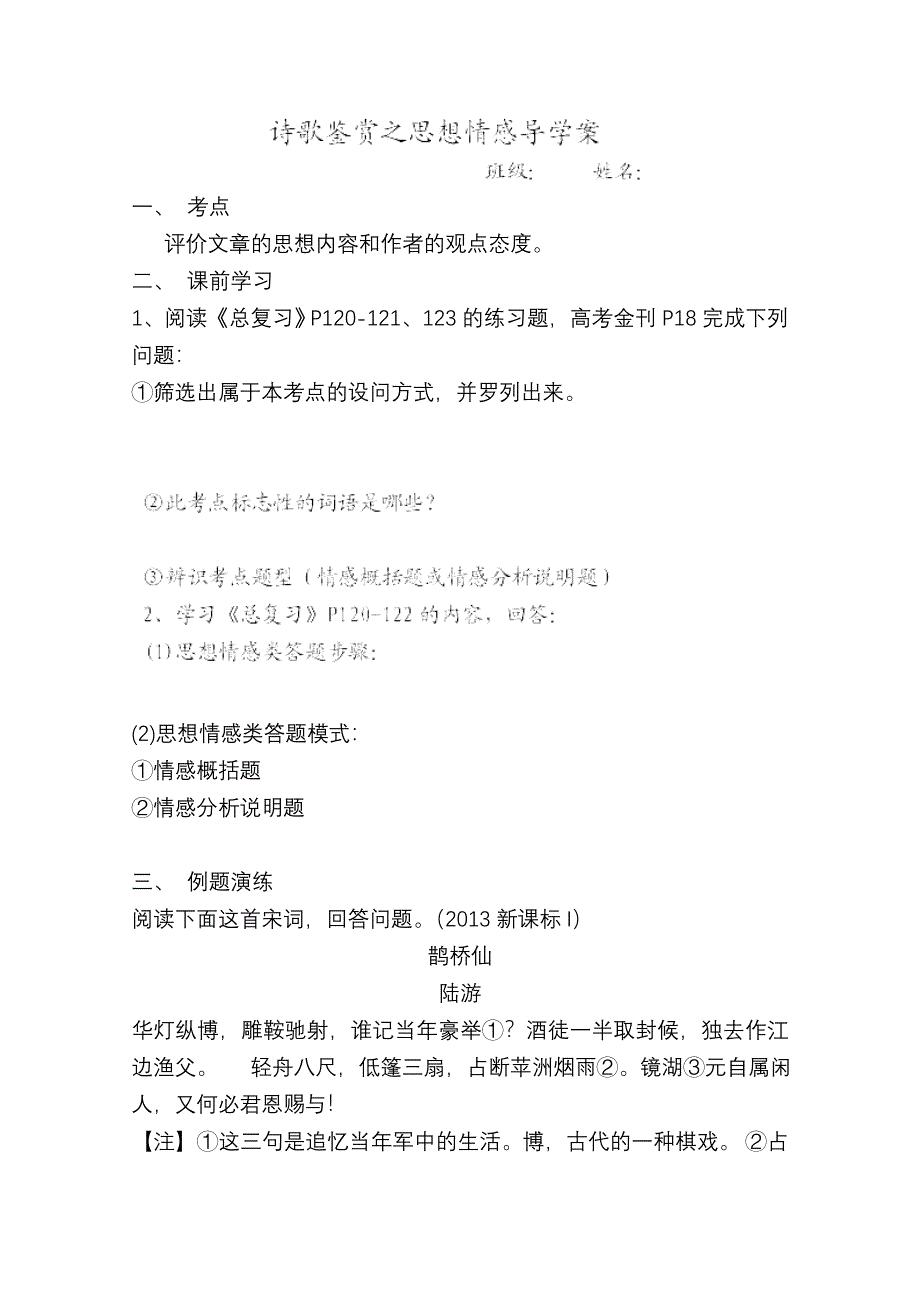 诗歌鉴赏之思想情感导学案

班级： 姓名：

一、 考点

评价文章的思想内容和作者的观点态度。

二、 课前学习

1、阅读《总复习》P120-121、123 的练习题，高考金刊 P18 完成下列问题：

①筛选出属于本考点的设问方式，并罗列出来。

②此考点标志性的词语是哪些？

③辨识考点题型（情感概括题或情感分析说明题）

2、学习《总复习》P120-122 的内容，回答：

(1)思想情感类答题步骤：

(2)思想情感类答题模式：

①情感概括题

②情感分析说明题

三、 例题演练

阅读下面这首宋词，回答问题。(2013 新课标 I)

鹊桥仙

陆游

华灯纵博，雕鞍驰射，谁记当年豪举①？酒徒一半取封候，独去作江边渔父。 轻舟八尺，低篷三扇，占断苹洲烟雨②。镜湖③元自属闲人，又何必君恩赐与！

【注】①这三句是追忆当年军中的生活。博，古代的一种棋戏。②占